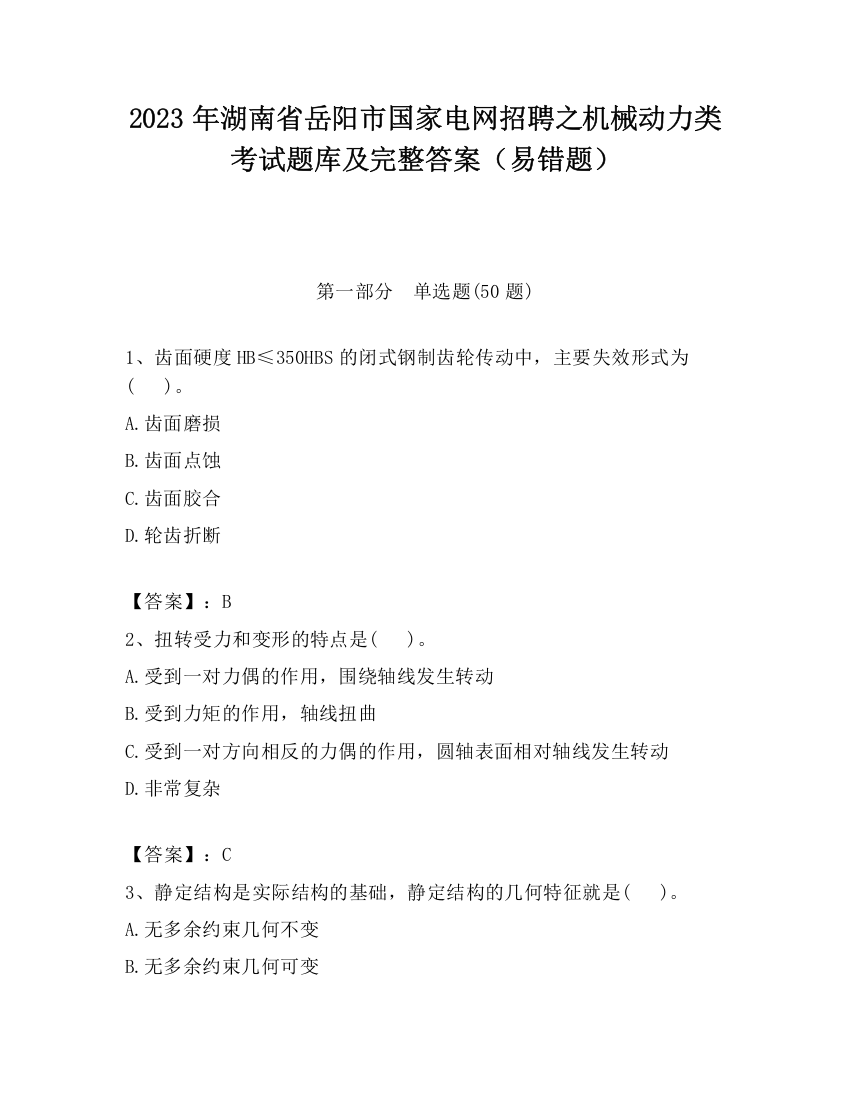 2023 年湖南省岳阳市国家电网招聘之机械动力类考试题库及完整答案（易错题）

第一部分　单选题(50 题)

1、齿面硬度 HB≤350HBS 的闭式钢制齿轮传动中，主要失效形式为(　　)。

A.齿面磨损

B.齿面点蚀

C.齿面胶合

D.轮齿折断

【答案】：B

2、扭转受力和变形的特点是(　　)。

A.受到一对力偶的作用，围绕轴线发生转动

B.受到力矩的作用，轴线扭曲

C.受到一对方向相反的力偶的作用，圆轴表面相对轴线发生转动

D.非常复杂

【答案】：C

3、静定结构是实际结构的基础，静定结构的几何特征就是(　　)。

A.无多余约束几何不变

B.无多余约束几何可变